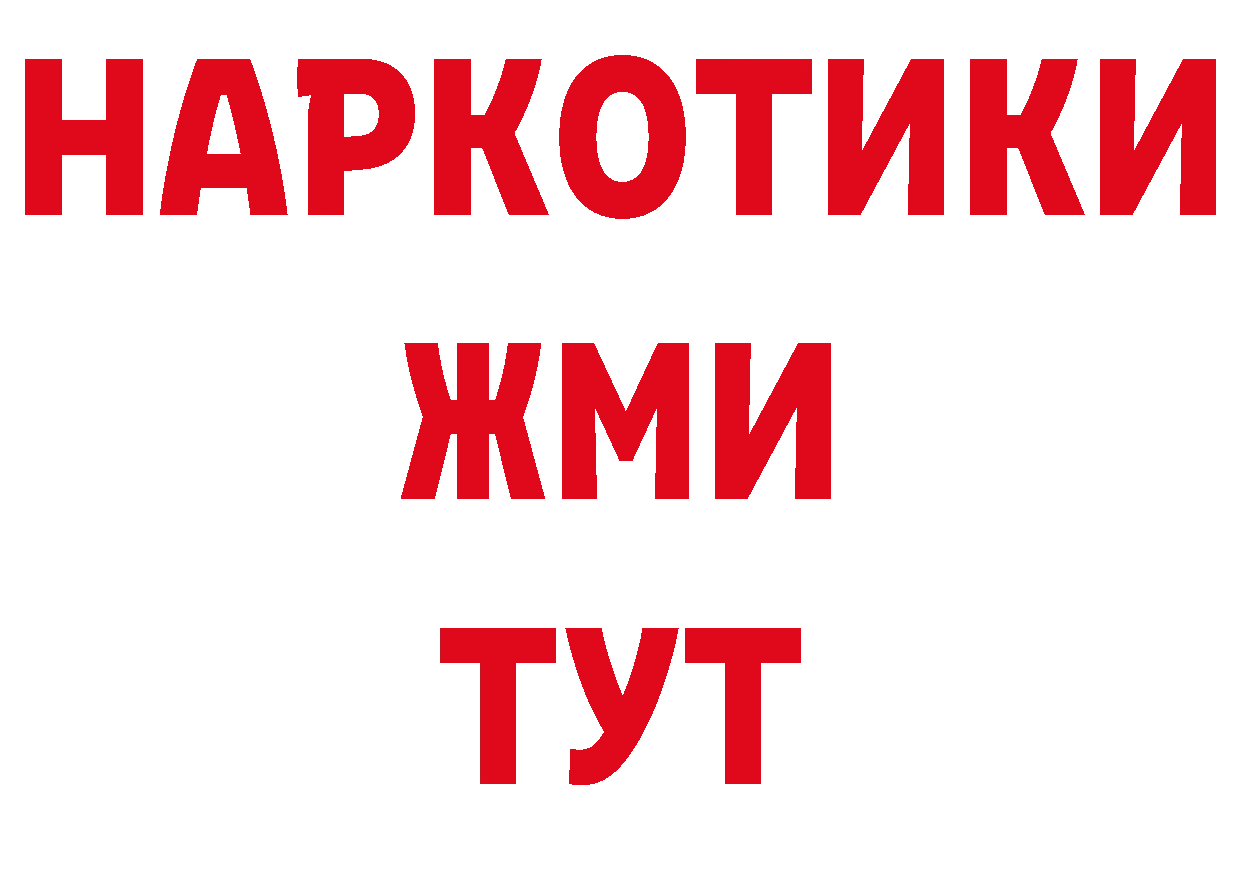 НАРКОТИКИ
ЖМИ
ТУТ